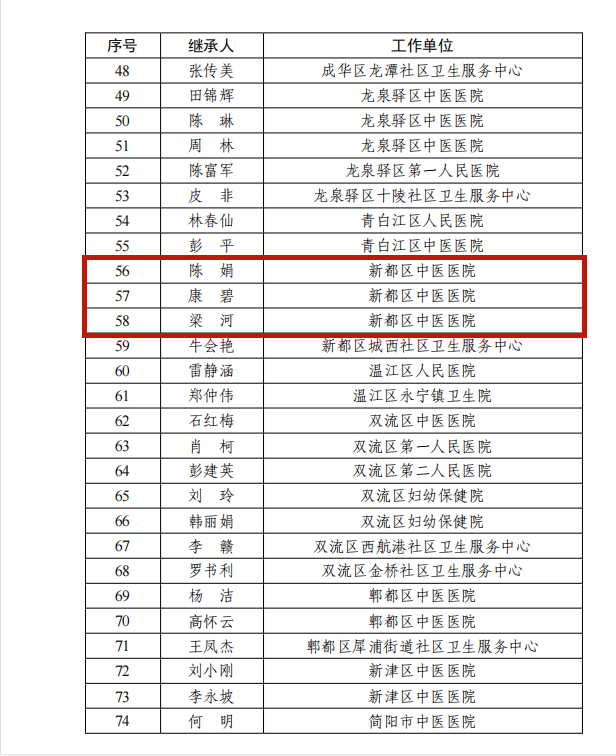 | 序号 | 继承人 | 工作单位 |
|---|---|---|
| 48 | 张传美 | 成华区龙潭社区卫生服务中心 |
| 49 | 田锦辉 | 龙泉驿区中医医院 |
| 50 | 陈　琳 | 龙泉驿区中医医院 |
| 51 | 周　林 | 龙泉驿区中医医院 |
| 52 | 陈富军 | 龙泉驿区第一人民医院 |
| 53 | 皮　非 | 龙泉驿区十陵社区卫生服务中心 |
| 54 | 林春仙 | 青白江区人民医院 |
| 55 | 彭　平 | 青白江区中医医院 |
| 56 | 陈　娟 | 新都区中医医院 |
| 57 | 康　碧 | 新都区中医医院 |
| 58 | 梁　河 | 新都区中医医院 |
| 59 | 牛会艳 | 新都区城西社区卫生服务中心 |
| 60 | 雷静涵 | 温江区人民医院 |
| 61 | 郑仲伟 | 温江区永宁镇卫生院 |
| 62 | 石红梅 | 双流区中医医院 |
| 63 | 肖　柯 | 双流区第一人民医院 |
| 64 | 彭建英 | 双流区第二人民医院 |
| 65 | 刘　玲 | 双流区妇幼保健院 |
| 66 | 韩丽娟 | 双流区妇幼保健院 |
| 67 | 李　赣 | 双流区西航港社区卫生服务中心 |
| 68 | 罗书利 | 双流区金桥社区卫生服务中心 |
| 69 | 杨　洁 | 郫都区中医医院 |
| 70 | 高怀云 | 郫都区中医医院 |
| 71 | 王凤杰 | 郫都区犀浦街道社区卫生服务中心 |
| 72 | 刘小刚 | 新津区中医医院 |
| 73 | 李永坡 | 新津区中医医院 |
| 74 | 何　明 | 简阳市中医医院 |